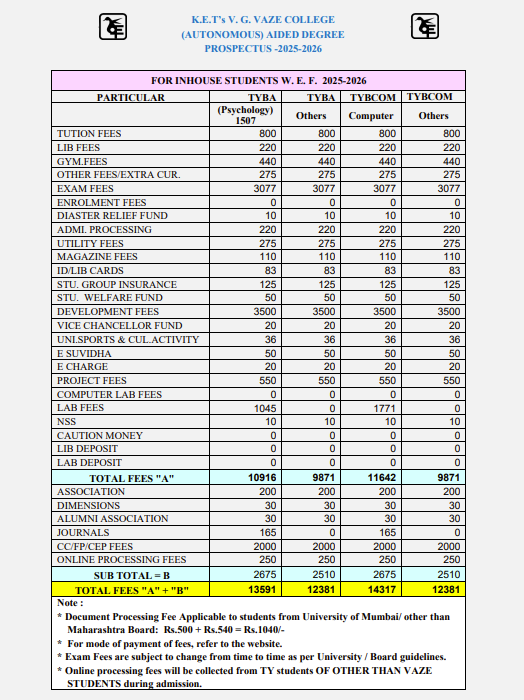 K.E.T's V. G. VAZE COLLEGE
(AUTONOMOUS) AIDED DEGREE
PROSPECTUS -2025-2026

| FOR INHOUSE STUDENTS W. E. F. 2025-2026 | | | | |
|---|---|---|---|---|
| PARTICULAR | TYBA | TYBA | TYBCOM | TYBCOM |
| | (Psychology) 1507 | Others | Computer | Others |
| TUTION FEES | 800 | 800 | 800 | 800 |
| LIB FEES | 220 | 220 | 220 | 220 |
| GYM.FEES | 440 | 440 | 440 | 440 |
| OTHER FEES/EXTRA CUR. | 275 | 275 | 275 | 275 |
| EXAM FEES | 3077 | 3077 | 3077 | 3077 |
| ENROLMENT FEES | 0 | 0 | 0 | 0 |
| DIASTER RELIEF FUND | 10 | 10 | 10 | 10 |
| ADMI. PROCESSING | 220 | 220 | 220 | 220 |
| UTILITY FEES | 275 | 275 | 275 | 275 |
| MAGAZINE FEES | 110 | 110 | 110 | 110 |
| ID/LIB CARDS | 83 | 83 | 83 | 83 |
| STU. GROUP INSURANCE | 125 | 125 | 125 | 125 |
| STU. WELFARE FUND | 50 | 50 | 50 | 50 |
| DEVELOPMENT FEES | 3500 | 3500 | 3500 | 3500 |
| VICE CHANCELLOR FUND | 20 | 20 | 20 | 20 |
| UNI.SPORTS & CUL.ACTIVITY | 36 | 36 | 36 | 36 |
| E SUVIDHA | 50 | 50 | 50 | 50 |
| E CHARGE | 20 | 20 | 20 | 20 |
| PROJECT FEES | 550 | 550 | 550 | 550 |
| COMPUTER LAB FEES | 0 | 0 | 0 | 0 |
| LAB FEES | 1045 | 0 | 1771 | 0 |
| NSS | 10 | 10 | 10 | 10 |
| CAUTION MONEY | 0 | 0 | 0 | 0 |
| LIB DEPOSIT | 0 | 0 | 0 | 0 |
| LAB DEPOSIT | 0 | 0 | 0 | 0 |
| TOTAL FEES "A" | 10916 | 9871 | 11642 | 9871 |
| ASSOCIATION | 200 | 200 | 200 | 200 |
| DIMENSIONS | 30 | 30 | 30 | 30 |
| ALUMNI ASSOCIATION | 30 | 30 | 30 | 30 |
| JOURNALS | 165 | 0 | 165 | 0 |
| CC/FP/CEP FEES | 2000 | 2000 | 2000 | 2000 |
| ONLINE PROCESSING FEES | 250 | 250 | 250 | 250 |
| SUB TOTAL = B | 2675 | 2510 | 2675 | 2510 |
| TOTAL FEES "A" + "B" | 13591 | 12381 | 14317 | 12381 |

Note :
* Document Processing Fee Applicable to students from University of Mumbai/ other than Maharashtra Board: Rs.500 + Rs.540 = Rs.1040/-
* For mode of payment of fees, refer to the website.
* Exam Fees are subject to change from time to time as per University / Board guidelines.
* Online processing fees will be collected from TY students OF OTHER THAN VAZE STUDENTS during admission.